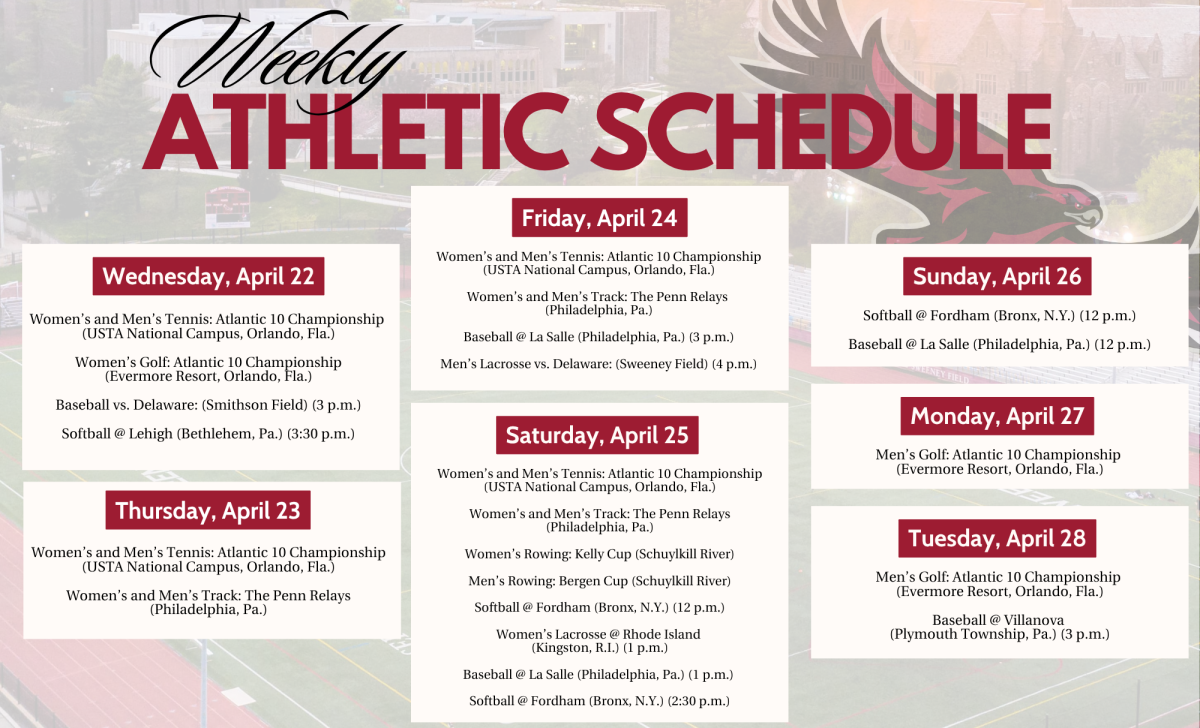 Weekly
ATHLETIC SCHEDULE

Wednesday, April 22

Women's and Men's Tennis: Atlantic 10 Championship (USTA National Campus, Orlando, Fla.)

Women's Golf: Atlantic 10 Championship (Evermore Resort, Orlando, Fla.)

Baseball vs. Delaware: (Smithson Field) (3 p.m.)

Softball @ Lehigh (Bethlehem, Pa.) (3:30 p.m.)

Thursday, April 23

Women's and Men's Tennis: Atlantic 10 Championship (USTA National Campus, Orlando, Fla.)

Women's and Men's Track: The Penn Relays (Philadelphia, Pa.)

Friday, April 24

Women's and Men's Tennis: Atlantic 10 Championship (USTA National Campus, Orlando, Fla.)

Women's and Men's Track: The Penn Relays (Philadelphia, Pa.)

Baseball @ La Salle (Philadelphia, Pa.) (3 p.m.)

Men's Lacrosse vs. Delaware: (Sweeney Field) (4 p.m.)

Saturday, April 25

Women's and Men's Tennis: Atlantic 10 Championship (USTA National Campus, Orlando, Fla.)

Women's and Men's Track: The Penn Relays (Philadelphia, Pa.)

Women's Rowing: Kelly Cup (Schuylkill River)

Men's Rowing: Bergen Cup (Schuylkill River)

Softball @ Fordham (Bronx, N.Y.) (12 p.m.)

Women's Lacrosse @ Rhode Island (Kingston, R.I.) (1 p.m.)

Baseball @ La Salle (Philadelphia, Pa.) (1 p.m.)

Softball @ Fordham (Bronx, N.Y.) (2:30 p.m.)

Sunday, April 26

Softball @ Fordham (Bronx, N.Y.) (12 p.m.)

Baseball @ La Salle (Philadelphia, Pa.) (12 p.m.)

Monday, April 27

Men's Golf: Atlantic 10 Championship (Evermore Resort, Orlando, Fla.)

Tuesday, April 28

Men's Golf: Atlantic 10 Championship (Evermore Resort, Orlando, Fla.)

Baseball @ Villanova (Plymouth Township, Pa.) (3 p.m.)